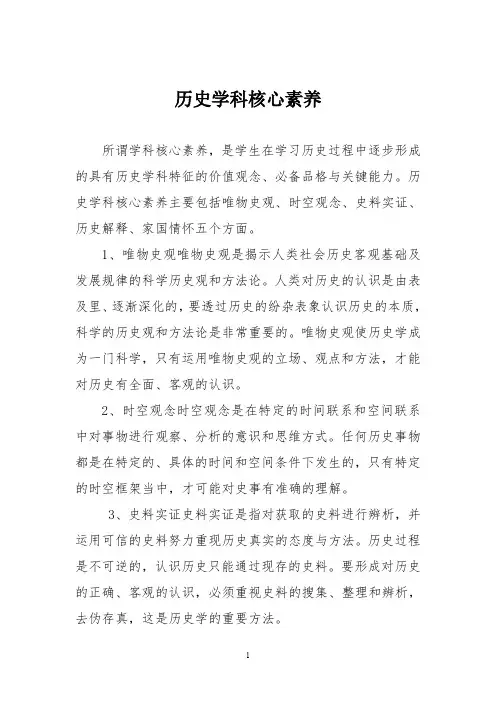 历史学科核心素养

所谓学科核心素养，是学生在学习历史过程中逐步形成的具有历史学科特征的价值观念、必备品格与关键能力。历史学科核心素养主要包括唯物史观、时空观念、史料实证、历史解释、家国情怀五个方面。

1、唯物史观唯物史观是揭示人类社会历史客观基础及发展规律的科学历史观和方法论。人类对历史的认识是由表及里、逐渐深化的，要透过历史的纷杂表象认识历史的本质，科学的历史观和方法论是非常重要的。唯物史观使历史学成为一门科学，只有运用唯物史观的立场、观点和方法，才能对历史有全面、客观的认识。

2、时空观念时空观念是在特定的时间联系和空间联系中对事物进行观察、分析的意识和思维方式。任何历史事物都是在特定的、具体的时间和空间条件下发生的，只有特定的时空框架当中，才可能对史事有准确的理解。

3、史料实证史料实证是指对获取的史料进行辨析，并运用可信的史料努力重现历史真实的态度与方法。历史过程是不可逆的，认识历史只能通过现存的史料。要形成对历史的正确、客观的认识，必须重视史料的搜集、整理和辨析，去伪存真，这是历史学的重要方法。

1